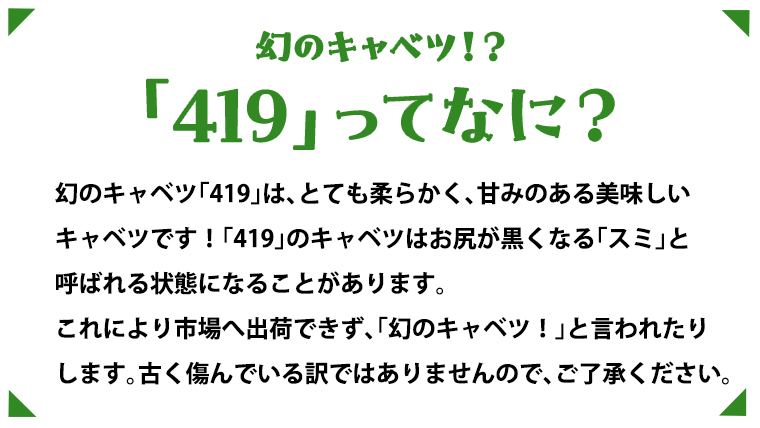 幻のキャベツ！？
「419」ってなに？

幻のキャベツ「419」は、とても柔らかく、甘みのある美味しいキャベツです！「419」のキャベツはお尻が黒くなる「スミ」と呼ばれる状態になることがあります。
これにより市場へ出荷できず、「幻のキャベツ！」と言われたりします。古く傷んでいる訳ではありませんので、ご了承ください。